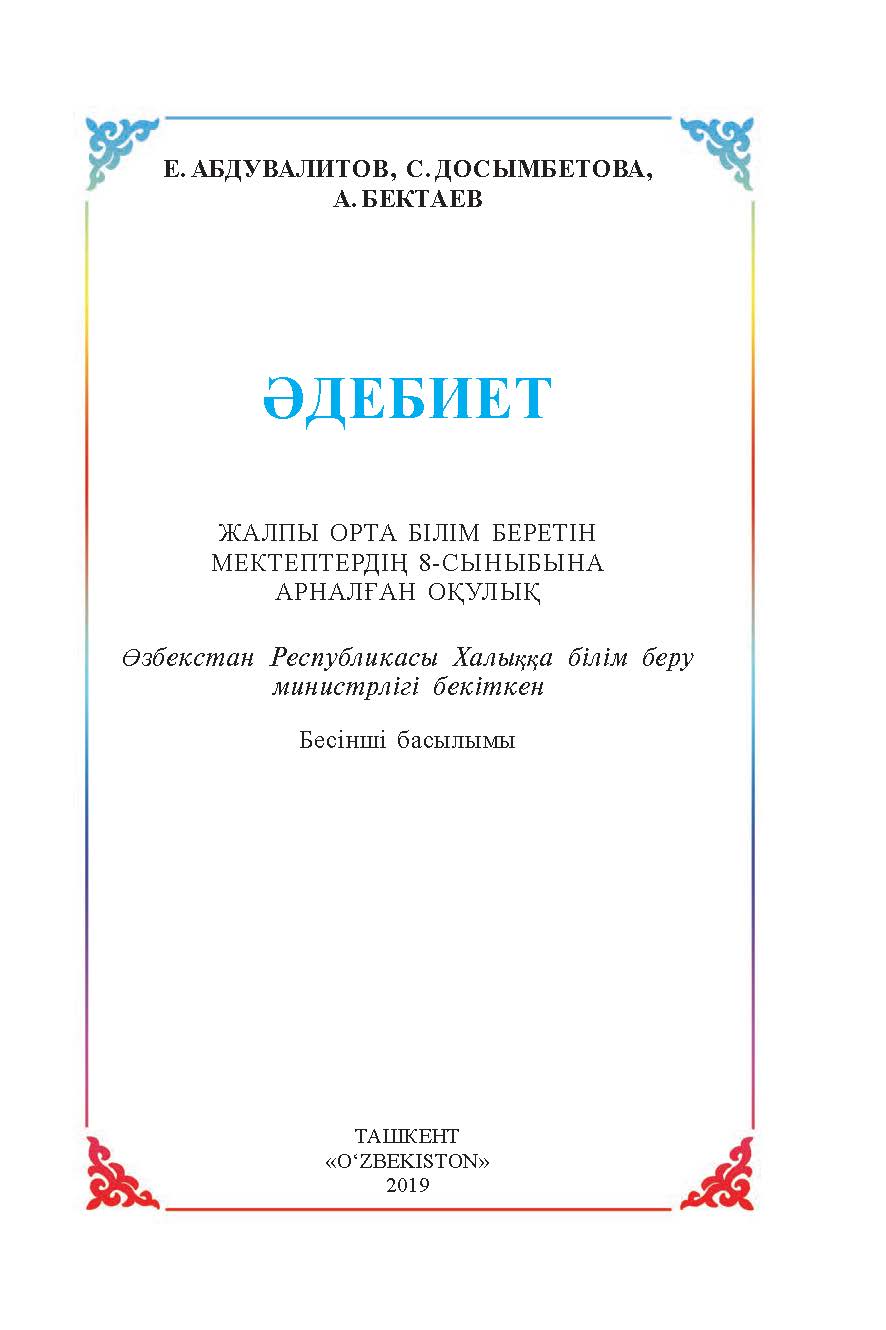 Е. АБДУВАЛИТОВ, С. ДОСЫМБЕТОВА, А. БЕКТАЕВ

ӘДЕБИЕТ

ЖАЛПЫ ОРТА БІЛІМ БЕРЕТІН МЕКТЕПТЕРДІҢ 8-СЫНЫБЫНА АРНАЛҒАН ОҚУЛЫҚ

Өзбекстан Республикасы Халыққа білім беру министрлігі бекіткен

Бесінші басылымы

ТАШКЕНТ
«O‘ZBEKISTON»
2019